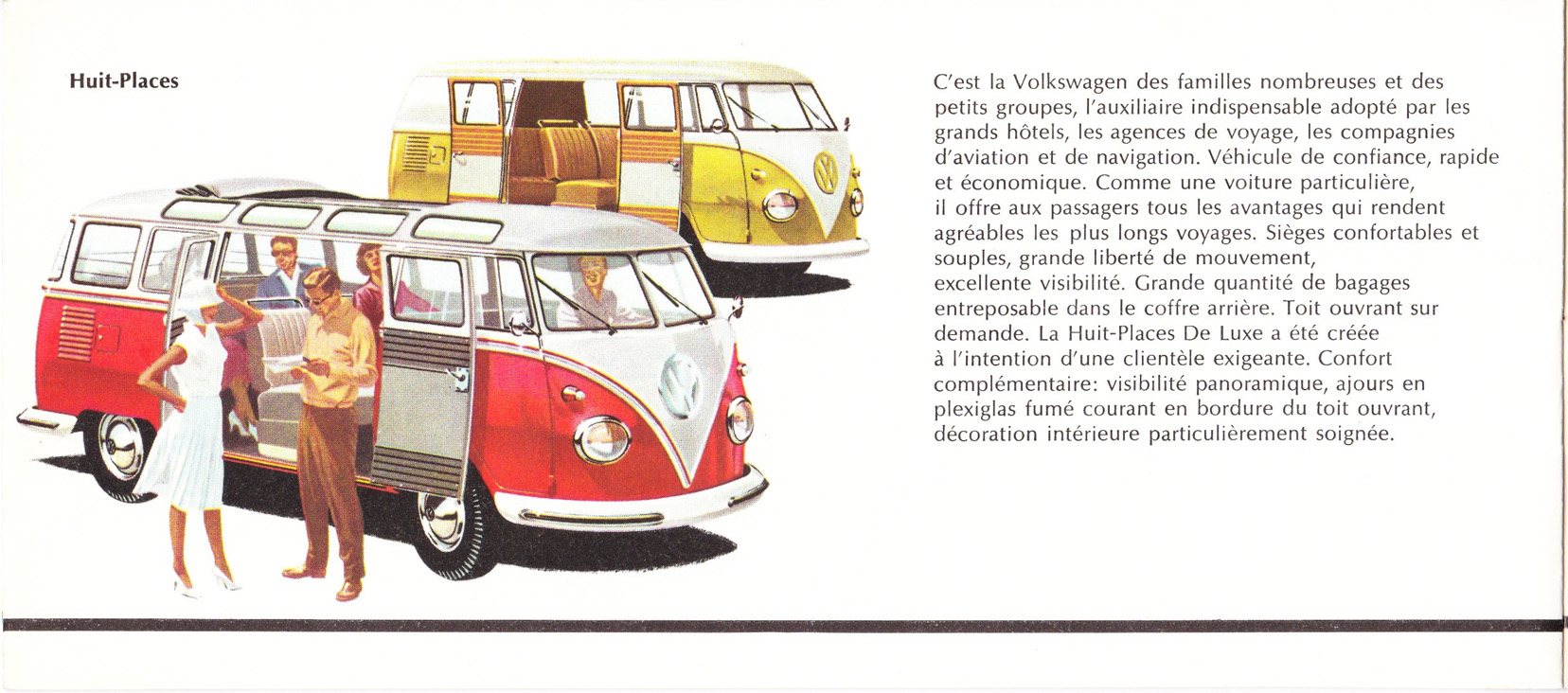 Huit-Places

C'est la Volkswagen des familles nombreuses et des petits groupes, l'auxiliaire indispensable adopté par les grands hôtels, les agences de voyage, les compagnies d'aviation et de navigation. Véhicule de confiance, rapide et économique. Comme une voiture particulière, il offre aux passagers tous les avantages qui rendent agréables les plus longs voyages. Sièges confortables et souples, grande liberté de mouvement, excellente visibilité. Grande quantité de bagages entreposable dans le coffre arrière. Toit ouvrant sur demande. La Huit-Places De Luxe a été créée à l'intention d'une clientèle exigeante. Confort complémentaire: visibilité panoramique, ajours en plexiglas fumé courant en bordure du toit ouvrant, décoration intérieure particulièrement soignée.